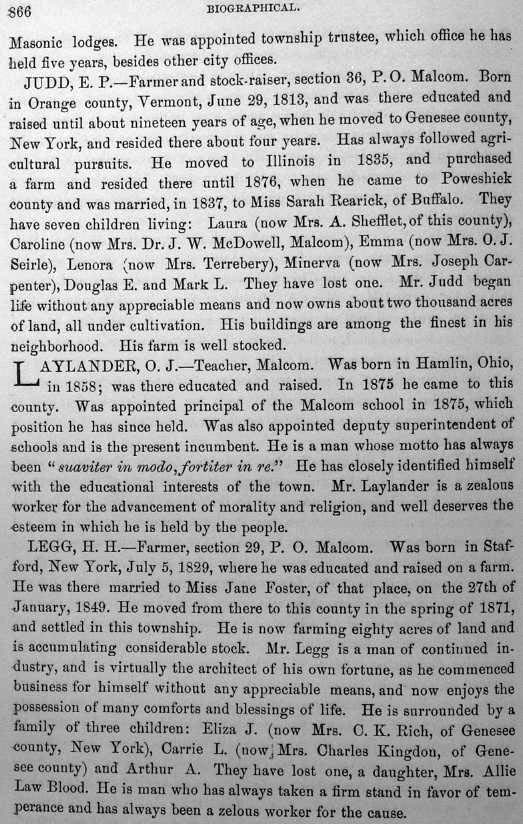 866 BIOGRAPHICAL.

Masonic lodges. He was appointed township trustee, which office he has held five years, besides other city offices.

JUDD, E. P.—Farmer and stock-raiser, section 36, P. O. Malcom. Born in Orange county, Vermont, June 29, 1813, and was there educated and raised until about nineteen years of age, when he moved to Genesee county, New York, and resided there about four years. Has always followed agricultural pursuits. He moved to Illinois in 1835, and purchased a farm and resided there until 1876, when he came to Poweshiek county and was married, in 1837, to Miss Sarah Rearick, of Buffalo. They have seven children living: Laura (now Mrs. A. Shefflet, of this county), Caroline (now Mrs. Dr. J. W. McDowell, Malcom), Emma (now Mrs. O. J. Seirle), Lenora (now Mrs. Terrebery), Minerva (now Mrs. Joseph Carpenter), Douglas E. and Mark L. They have lost one. Mr. Judd began life without any appreciable means and now owns about two thousand acres of land, all under cultivation. His buildings are among the finest in his neighborhood. His farm is well stocked.

LAYLANDER, O. J.—Teacher, Malcom. Was born in Hamlin, Ohio, in 1858; was there educated and raised. In 1875 he came to this county. Was appointed principal of the Malcom school in 1875, which position he has since held. Was also appointed deputy superintendent of schools and is the present incumbent. He is a man whose motto has always been "suaviter in modo, fortiter in re." He has closely identified himself with the educational interests of the town. Mr. Laylander is a zealous worker for the advancement of morality and religion, and well deserves the esteem in which he is held by the people.

LEGG, H. H.—Farmer, section 29, P. O. Malcom. Was born in Stafford, New York, July 5, 1829, where he was educated and raised on a farm. He was there married to Miss Jane Foster, of that place, on the 27th of January, 1849. He moved from there to this county in the spring of 1871, and settled in this township. He is now farming eighty acres of land and is accumulating considerable stock. Mr. Legg is a man of continued industry, and is virtually the architect of his own fortune, as he commenced business for himself without any appreciable means, and now enjoys the possession of many comforts and blessings of life. He is surrounded by a family of three children: Eliza J. (now Mrs. C. K. Rich, of Genesee county, New York), Carrie L. (now Mrs. Charles Kingdon, of Genesee county) and Arthur A. They have lost one, a daughter, Mrs. Allie Law Blood. He is man who has always taken a firm stand in favor of temperance and has always been a zelous worker for the cause.